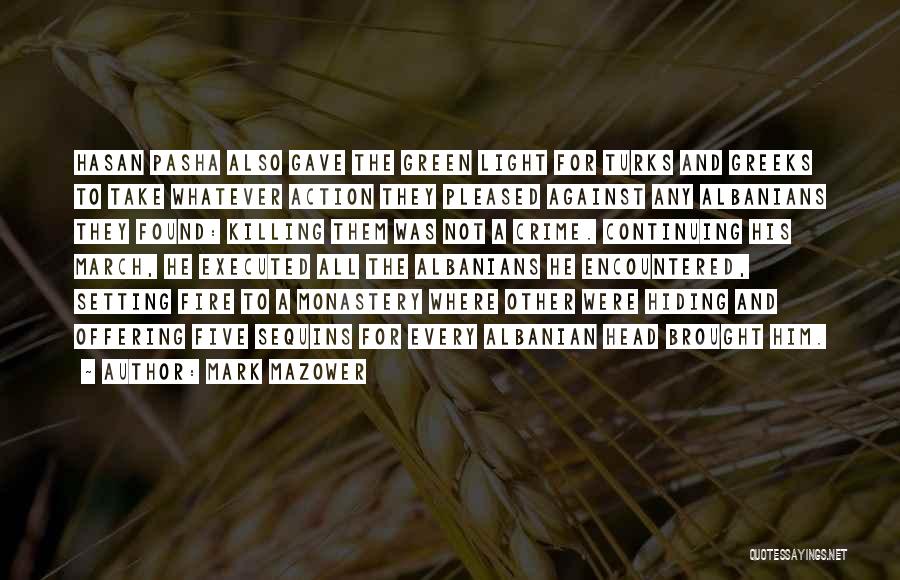 HASAN PASHA ALSO GAVE THE GREEN LIGHT FOR TURKS AND GREEKS TO TAKE WHATEVER ACTION THEY PLEASED AGAINST ANY ALBANIANS THEY FOUND: KILLING THEM WAS NOT A CRIME. CONTINUING HIS MARCH, HE EXECUTED ALL THE ALBANIANS HE ENCOUNTERED, SETTING FIRE TO A MONASTERY WHERE OTHER WERE HIDING AND OFFERING FIVE SEQUINS FOR EVERY ALBANIAN HEAD BROUGHT HIM.

~ AUTHOR: MARK MAZOWER

QUOTESSAYINGS.NET